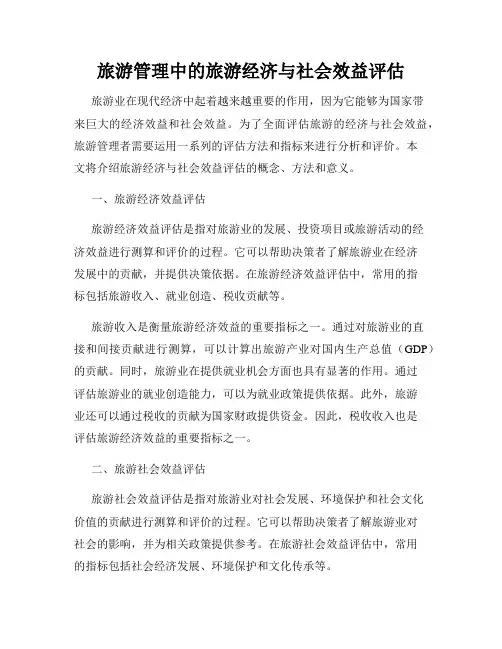 旅游管理中的旅游经济与社会效益评估

旅游业在现代经济中起着越来越重要的作用，因为它能够为国家带来巨大的经济效益和社会效益。为了全面评估旅游的经济与社会效益，旅游管理者需要运用一系列的评估方法和指标来进行分析和评价。本文将介绍旅游经济与社会效益评估的概念、方法和意义。

一、旅游经济效益评估

旅游经济效益评估是指对旅游业的发展、投资项目或旅游活动的经济效益进行测算和评价的过程。它可以帮助决策者了解旅游业在经济发展中的贡献，并提供决策依据。在旅游经济效益评估中，常用的指标包括旅游收入、就业创造、税收贡献等。

旅游收入是衡量旅游经济效益的重要指标之一。通过对旅游业的直接和间接贡献进行测算，可以计算出旅游产业对国内生产总值（GDP）的贡献。同时，旅游业在提供就业机会方面也具有显著的作用。通过评估旅游业的就业创造能力，可以为就业政策提供依据。此外，旅游业还可以通过税收的贡献为国家财政提供资金。因此，税收收入也是评估旅游经济效益的重要指标之一。

二、旅游社会效益评估

旅游社会效益评估是指对旅游业对社会发展、环境保护和社会文化价值的贡献进行测算和评价的过程。它可以帮助决策者了解旅游业对社会的影响，并为相关政策提供参考。在旅游社会效益评估中，常用的指标包括社会经济发展、环境保护和文化传承等。